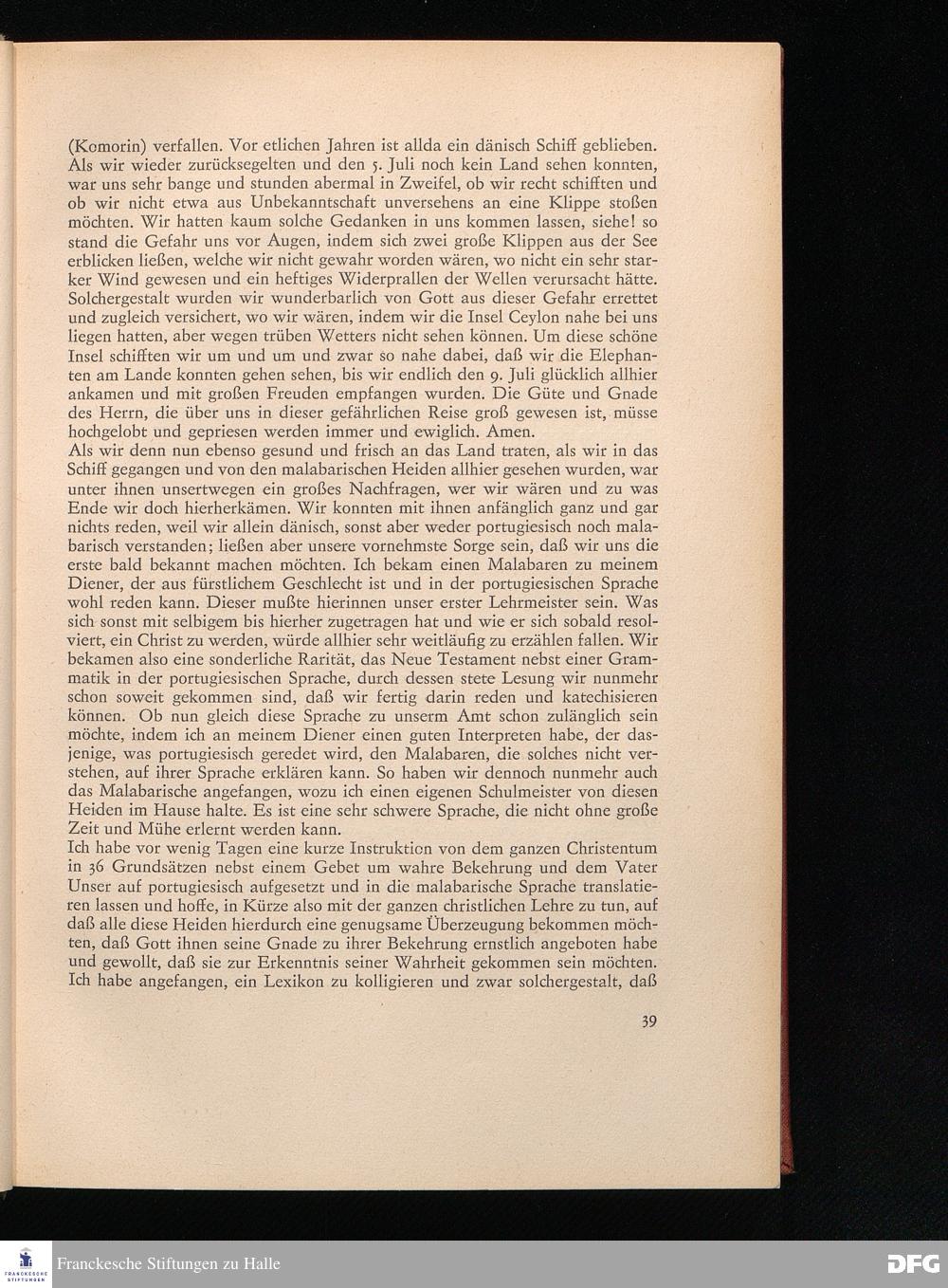 (Komorin) verfallen. Vor etlichen Jahren ist allda ein dänisch Schiff geblieben. Als wir wieder zurücksegelten und den 5. Juli noch kein Land sehen konnten, war uns sehr bange und stunden abermal in Zweifel, ob wir recht schifften und ob wir nicht etwa aus Unbekanntschaft unversehens an eine Klippe stoßen möchten. Wir hatten kaum solche Gedanken in uns kommen lassen, siehe! so stand die Gefahr uns vor Augen, indem sich zwei große Klippen aus der See erblicken ließen, welche wir nicht gewahr worden wären, wo nicht ein sehr starker Wind gewesen und ein heftiges Widerprallen der Wellen verursacht hätte. Solchergestalt wurden wir wunderbarlich von Gott aus dieser Gefahr errettet und zugleich versichert, wo wir wären, indem wir die Insel Ceylon nahe bei uns liegen hatten, aber wegen trüben Wetters nicht sehen können. Um diese schöne Insel schifften wir um und um und zwar so nahe dabei, daß wir die Elephanten am Lande konnten gehen sehen, bis wir endlich den 9. Juli glücklich allhier ankamen und mit großen Freuden empfangen wurden. Die Güte und Gnade des Herrn, die über uns in dieser gefährlichen Reise groß gewesen ist, müsse hochgelobt und gepriesen werden immer und ewiglich. Amen.
Als wir denn nun ebenso gesund und frisch an das Land traten, als wir in das Schiff gegangen und von den malabarischen Heiden allhier gesehen wurden, war unter ihnen unsertwegen ein großes Nachfragen, wer wir wären und zu was Ende wir doch hierherkämen. Wir konnten mit ihnen anfänglich ganz und gar nichts reden, weil wir allein dänisch, sonst aber weder portugiesisch noch malabarisch verstanden; ließen aber unsere vornehmste Sorge sein, daß wir uns die erste bald bekannt machen möchten. Ich bekam einen Malabaren zu meinem Diener, der aus fürstlichem Geschlecht ist und in der portugiesischen Sprache wohl reden kann. Dieser mußte hierinnen unser erster Lehrmeister sein. Was sich sonst mit selbigem bis hierher zugetragen hat und wie er sich sobald resolviert, ein Christ zu werden, würde allhier sehr weitläufig zu erzählen fallen. Wir bekamen also eine sonderliche Rarität, das Neue Testament nebst einer Grammatik in der portugiesischen Sprache, durch dessen stete Lesung wir nunmehr schon soweit gekommen sind, daß wir fertig darin reden und katechisieren können. Ob nun gleich diese Sprache zu unserm Amt schon zulänglich sein möchte, indem ich an meinem Diener einen guten Interpreten habe, der dasjenige, was portugiesisch geredet wird, den Malabaren, die solches nicht verstehen, auf ihrer Sprache erklären kann. So haben wir dennoch nunmehr auch das Malabarische angefangen, wozu ich einen eigenen Schulmeister von diesen Heiden im Hause halte. Es ist eine sehr schwere Sprache, die nicht ohne große Zeit und Mühe erlernt werden kann.
Ich habe vor wenig Tagen eine kurze Instruktion von dem ganzen Christentum in 36 Grundsätzen nebst einem Gebet um wahre Bekehrung und dem Vater Unser auf portugiesisch aufgesetzt und in die malabarische Sprache translatieren lassen und hoffe, in Kürze also mit der ganzen christlichen Lehre zu tun, auf daß alle diese Heiden hierdurch eine genugsame Überzeugung bekommen möchten, daß Gott ihnen seine Gnade zu ihrer Bekehrung ernstlich angeboten habe und gewollt, daß sie zur Erkenntnis seiner Wahrheit gekommen sein möchten. Ich habe angefangen, ein Lexikon zu kolligieren und zwar solchergestalt, daß

39

Franckesche Stiftungen zu Halle
DFG